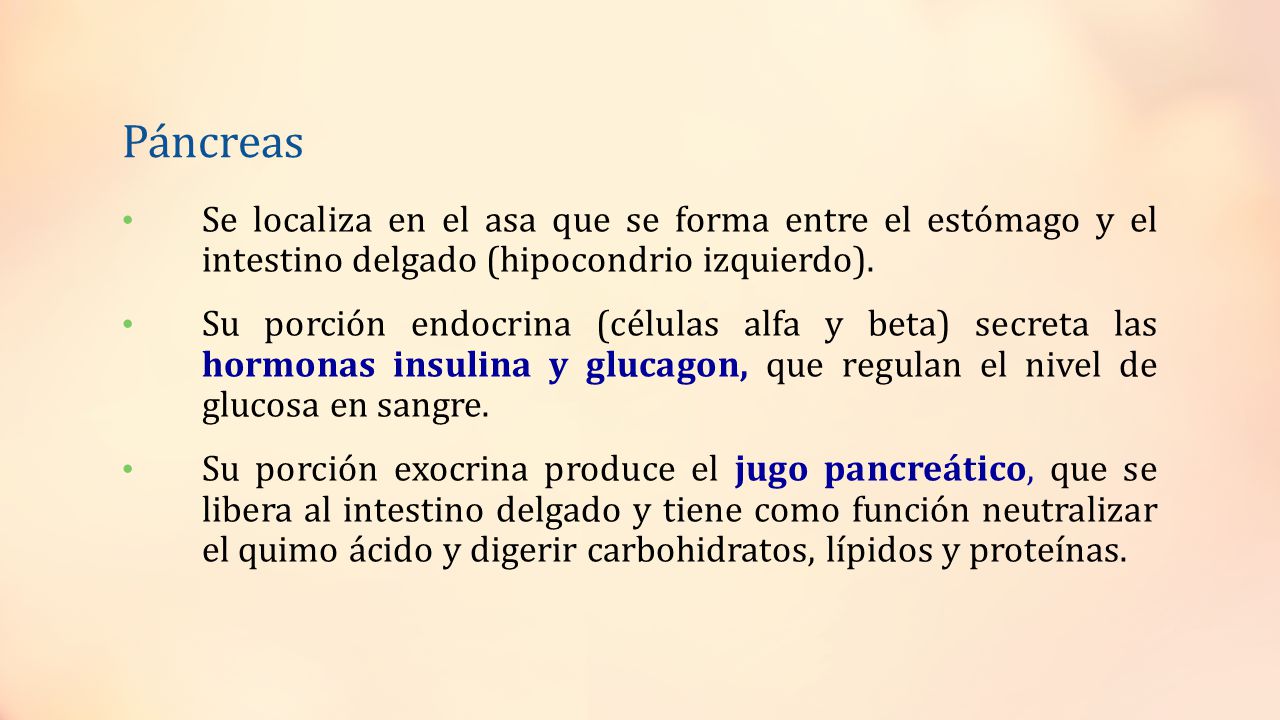 Páncreas

• Se localiza en el asa que se forma entre el estómago y el intestino delgado (hipocondrio izquierdo).

• Su porción endocrina (células alfa y beta) secreta las hormonas insulina y glucagon, que regulan el nivel de glucosa en sangre.

• Su porción exocrina produce el jugo pancreático, que se libera al intestino delgado y tiene como función neutralizar el quimo ácido y digerir carbohidratos, lípidos y proteínas.